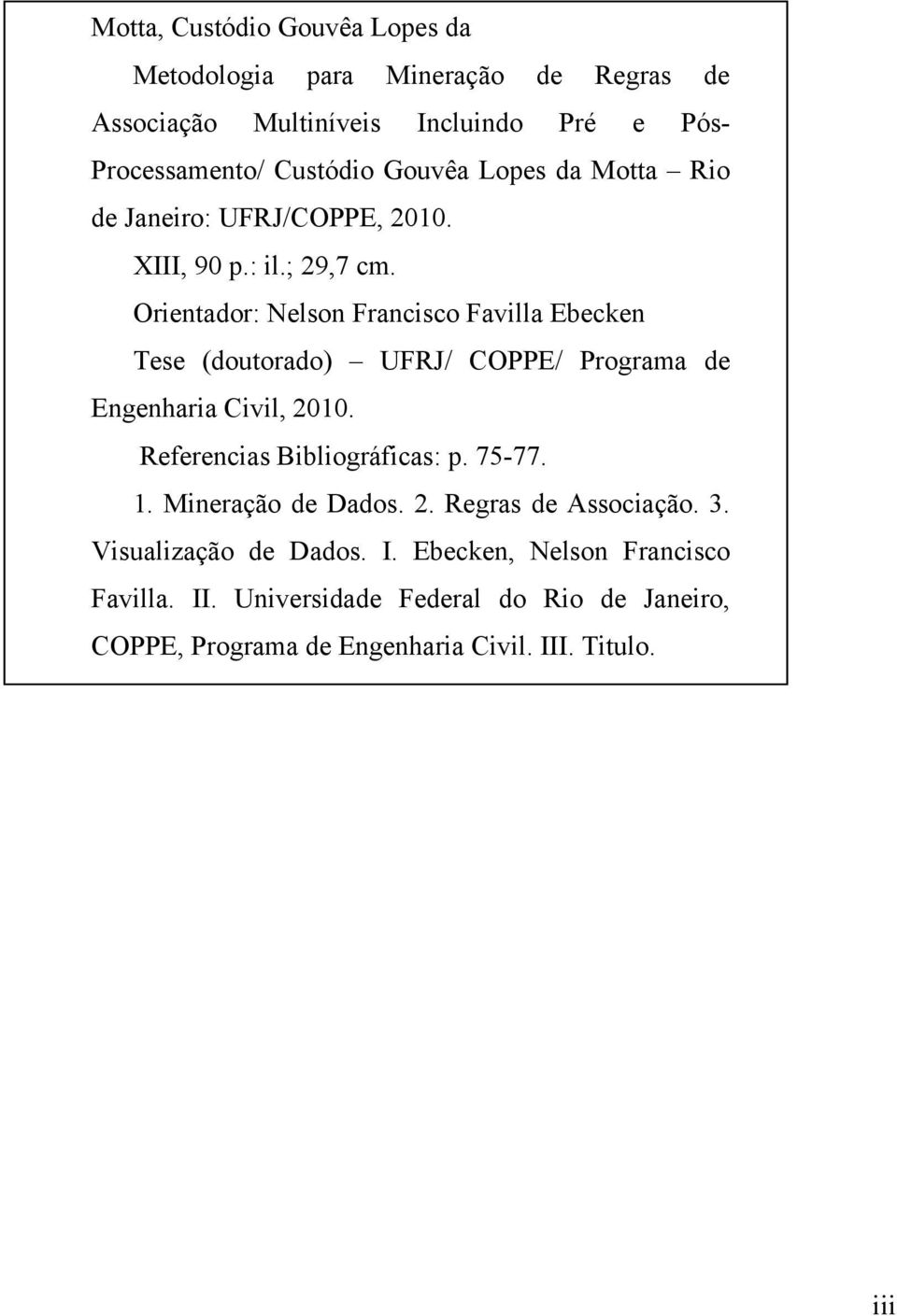 Motta, Custódio Gouvêa Lopes da

Metodologia para Mineração de Regras de Associação Multiníveis Incluindo Pré e Pós-Processamento/ Custódio Gouvêa Lopes da Motta – Rio de Janeiro: UFRJ/COPPE, 2010.

XIII, 90 p.: il.; 29,7 cm.

Orientador: Nelson Francisco Favilla Ebecken

Tese (doutorado) – UFRJ/ COPPE/ Programa de Engenharia Civil, 2010.

Referencias Bibliográficas: p. 75-77.

1. Mineração de Dados. 2. Regras de Associação. 3. Visualização de Dados. I. Ebecken, Nelson Francisco Favilla. II. Universidade Federal do Rio de Janeiro, COPPE, Programa de Engenharia Civil. III. Titulo.

iii